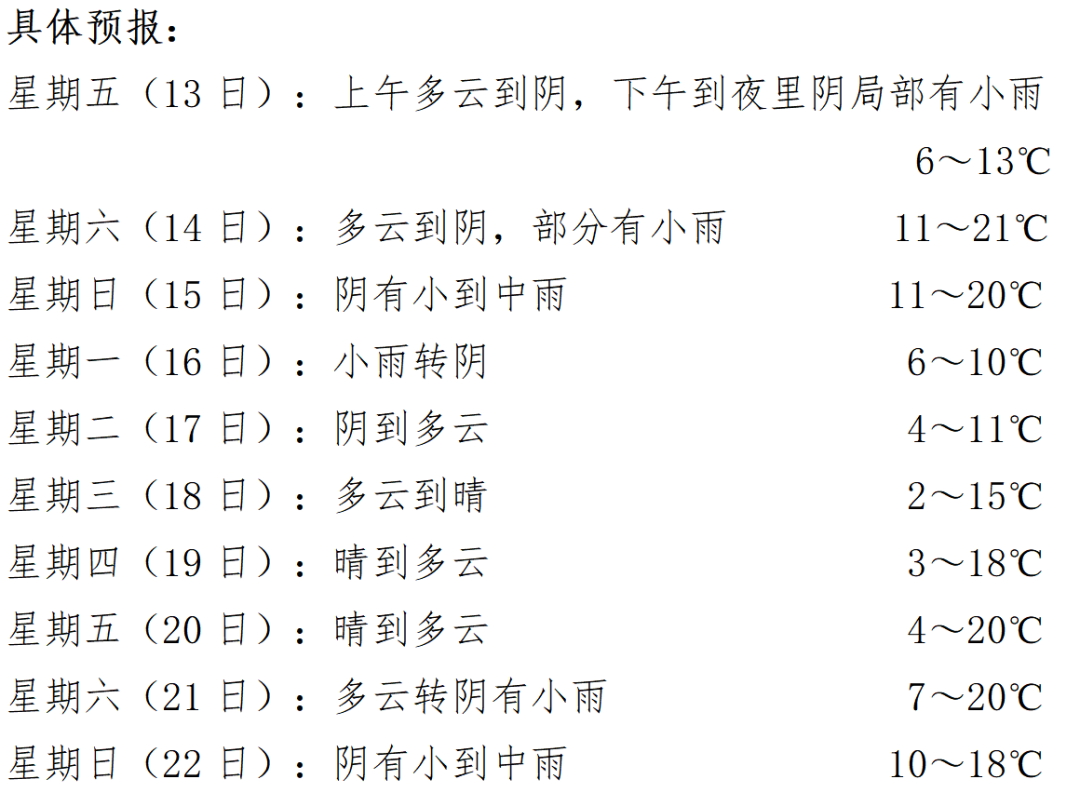 具体预报：

星期五（13 日）：上午多云到阴，下午到夜里阴局部有小雨 6～13℃

星期六（14 日）：多云到阴，部分有小雨 11～21℃

星期日（15 日）：阴有小到中雨 11～20℃

星期一（16 日）：小雨转阴 6～10℃

星期二（17 日）：阴到多云 4～11℃

星期三（18 日）：多云到晴 2～15℃

星期四（19 日）：晴到多云 3～18℃

星期五（20 日）：晴到多云 4～20℃

星期六（21 日）：多云转阴有小雨 7～20℃

星期日（22 日）：阴有小到中雨 10～18℃